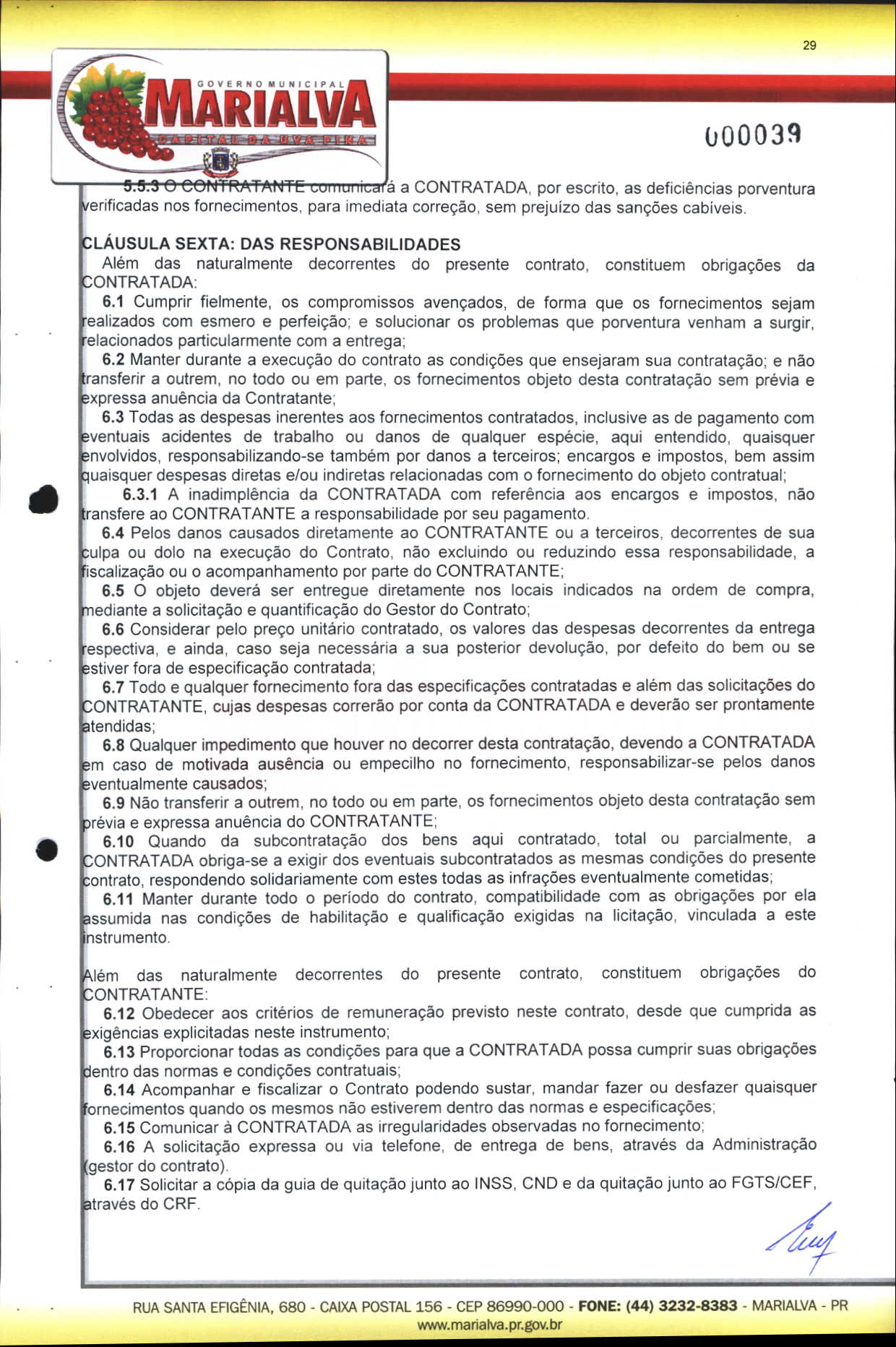 29

GOVERNO MUNICIPAL
MARIALVA
CAPITAL DA UVA FINA

000039

5.5.3 O CONTRATANTE comunicará a CONTRATADA, por escrito, as deficiências porventura verificadas nos fornecimentos, para imediata correção, sem prejuízo das sanções cabíveis.

CLÁUSULA SEXTA: DAS RESPONSABILIDADES
Além das naturalmente decorrentes do presente contrato, constituem obrigações da CONTRATADA:
6.1 Cumprir fielmente, os compromissos avençados, de forma que os fornecimentos sejam realizados com esmero e perfeição; e solucionar os problemas que porventura venham a surgir, relacionados particularmente com a entrega;
6.2 Manter durante a execução do contrato as condições que ensejaram sua contratação; e não transferir a outrem, no todo ou em parte, os fornecimentos objeto desta contratação sem prévia e expressa anuência da Contratante;
6.3 Todas as despesas inerentes aos fornecimentos contratados, inclusive as de pagamento com eventuais acidentes de trabalho ou danos de qualquer espécie, aqui entendido, quaisquer envolvidos, responsabilizando-se também por danos a terceiros; encargos e impostos, bem assim quaisquer despesas diretas e/ou indiretas relacionadas com o fornecimento do objeto contratual;
6.3.1 A inadimplência da CONTRATADA com referência aos encargos e impostos, não transfere ao CONTRATANTE a responsabilidade por seu pagamento.
6.4 Pelos danos causados diretamente ao CONTRATANTE ou a terceiros, decorrentes de sua culpa ou dolo na execução do Contrato, não excluindo ou reduzindo essa responsabilidade, a fiscalização ou o acompanhamento por parte do CONTRATANTE;
6.5 O objeto deverá ser entregue diretamente nos locais indicados na ordem de compra, mediante a solicitação e quantificação do Gestor do Contrato;
6.6 Considerar pelo preço unitário contratado, os valores das despesas decorrentes da entrega respectiva, e ainda, caso seja necessária a sua posterior devolução, por defeito do bem ou se estiver fora de especificação contratada;
6.7 Todo e qualquer fornecimento fora das especificações contratadas e além das solicitações do CONTRATANTE, cujas despesas correrão por conta da CONTRATADA e deverão ser prontamente atendidas;
6.8 Qualquer impedimento que houver no decorrer desta contratação, devendo a CONTRATADA em caso de motivada ausência ou empecilho no fornecimento, responsabilizar-se pelos danos eventualmente causados;
6.9 Não transferir a outrem, no todo ou em parte, os fornecimentos objeto desta contratação sem prévia e expressa anuência do CONTRATANTE;
6.10 Quando da subcontratação dos bens aqui contratado, total ou parcialmente, a CONTRATADA obriga-se a exigir dos eventuais subcontratados as mesmas condições do presente contrato, respondendo solidariamente com estes todas as infrações eventualmente cometidas;
6.11 Manter durante todo o período do contrato, compatibilidade com as obrigações por ela assumida nas condições de habilitação e qualificação exigidas na licitação, vinculada a este instrumento.

Além das naturalmente decorrentes do presente contrato, constituem obrigações do CONTRATANTE:
6.12 Obedecer aos critérios de remuneração previsto neste contrato, desde que cumprida as exigências explicitadas neste instrumento;
6.13 Proporcionar todas as condições para que a CONTRATADA possa cumprir suas obrigações dentro das normas e condições contratuais;
6.14 Acompanhar e fiscalizar o Contrato podendo sustar, mandar fazer ou desfazer quaisquer fornecimentos quando os mesmos não estiverem dentro das normas e especificações;
6.15 Comunicar à CONTRATADA as irregularidades observadas no fornecimento;
6.16 A solicitação expressa ou via telefone, de entrega de bens, através da Administração (gestor do contrato).
6.17 Solicitar a cópia da guia de quitação junto ao INSS, CND e da quitação junto ao FGTS/CEF, através do CRF.

RUA SANTA EFIGÊNIA, 680 - CAIXA POSTAL 156 - CEP 86990-000 - FONE: (44) 3232-8383 - MARIALVA - PR
www.marialva.pr.gov.br